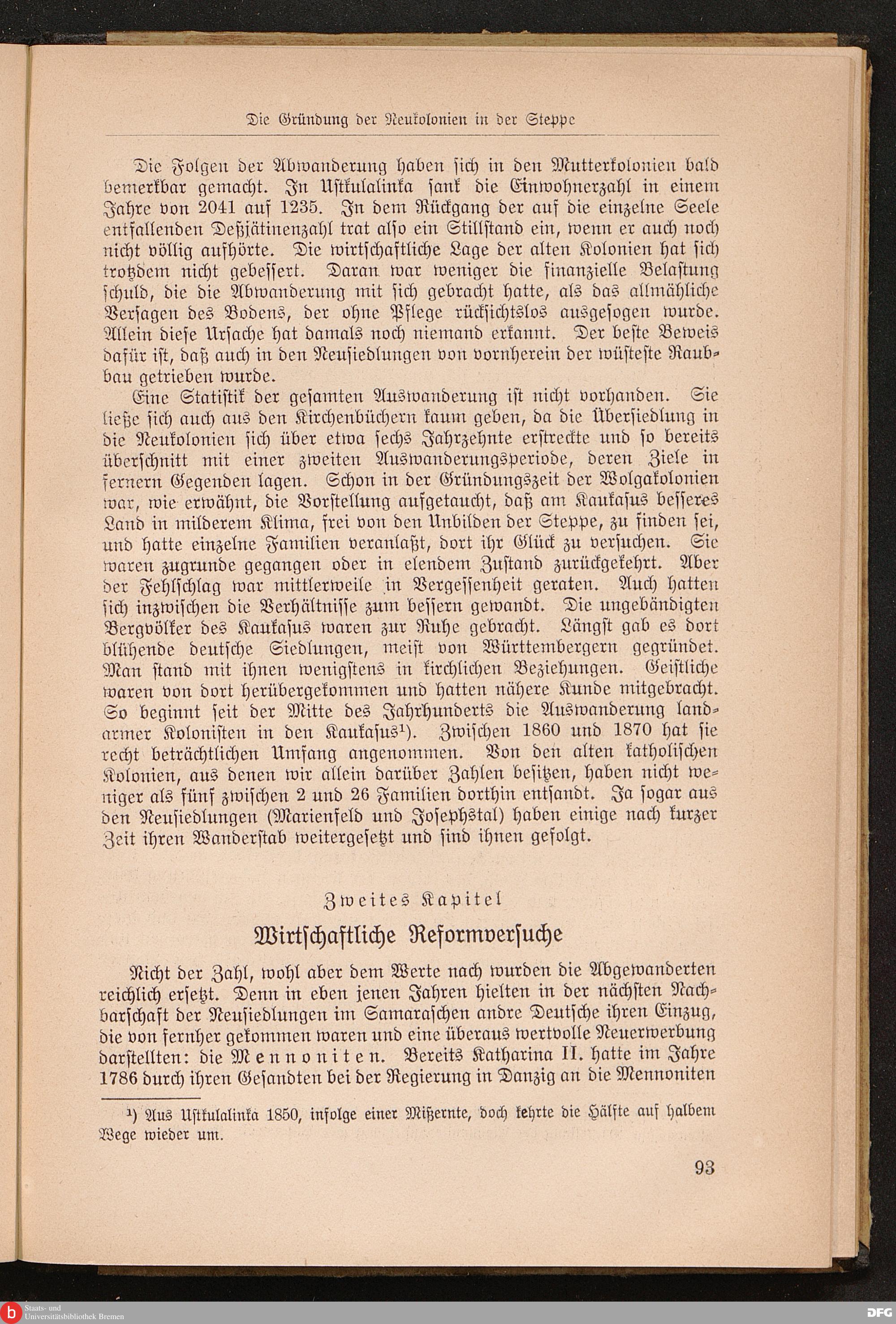 Die Gründung der Neukolonien in der Steppe

Die Folgen der Abwanderung haben sich in den Mutterkolonien bald bemerkbar gemacht. In Ustkulalinka sank die Einwohnerzahl in einem Jahre von 2041 auf 1235. In dem Rückgang der auf die einzelne Seele entfallenden Deßjätinenzahl trat also ein Stillstand ein, wenn er auch noch nicht völlig aufhörte. Die wirtschaftliche Lage der alten Kolonien hat sich trotzdem nicht gebessert. Daran war weniger die finanzielle Belastung schuld, die die Abwanderung mit sich gebracht hatte, als das allmähliche Versagen des Bodens, der ohne Pflege rücksichtslos ausgesogen wurde. Allein diese Ursache hat damals noch niemand erkannt. Der beste Beweis dafür ist, daß auch in den Neusiedlungen von vornherein der wüsteste Raubbau getrieben wurde.

Eine Statistik der gesamten Auswanderung ist nicht vorhanden. Sie ließe sich auch aus den Kirchenbüchern kaum geben, da die Übersiedlung in die Neukolonien sich über etwa sechs Jahrzehnte erstreckte und so bereits überschnitt mit einer zweiten Auswanderungsperiode, deren Ziele in fernern Gegenden lagen. Schon in der Gründungszeit der Wolgakolonien war, wie erwähnt, die Vorstellung aufgetaucht, daß am Kaukasus besseres Land in milderem Klima, frei von den Unbilden der Steppe, zu finden sei, und hatte einzelne Familien veranlaßt, dort ihr Glück zu versuchen. Sie waren zugrunde gegangen oder in elendem Zustand zurückgekehrt. Aber der Fehlschlag war mittlerweile in Vergessenheit geraten. Auch hatten sich inzwischen die Verhältnisse zum bessern gewandt. Die ungebändigten Bergvölker des Kaukasus waren zur Ruhe gebracht. Längst gab es dort blühende deutsche Siedlungen, meist von Württembergern gegründet. Man stand mit ihnen wenigstens in kirchlichen Beziehungen. Geistliche waren von dort herübergekommen und hatten nähere Kunde mitgebracht. So beginnt seit der Mitte des Jahrhunderts die Auswanderung landarmer Kolonisten in den Kaukasus¹). Zwischen 1860 und 1870 hat sie recht beträchtlichen Umfang angenommen. Von den alten katholischen Kolonien, aus denen wir allein darüber Zahlen besitzen, haben nicht weniger als fünf zwischen 2 und 26 Familien dorthin entsandt. Ja sogar aus den Neusiedlungen (Marienfeld und Josephstal) haben einige nach kurzer Zeit ihren Wanderstab weitergesetzt und sind ihnen gefolgt.

Zweites Kapitel

Wirtschaftliche Reformversuche

Nicht der Zahl, wohl aber dem Werte nach wurden die Abgewanderten reichlich ersetzt. Denn in eben jenen Jahren hielten in der nächsten Nachbarschaft der Neusiedlungen im Samaraschen andre Deutsche ihren Einzug, die von fernher gekommen waren und eine überaus wertvolle Neuerwerbung darstellten: die Mennoniten. Bereits Katharina II. hatte im Jahre 1786 durch ihren Gesandten bei der Regierung in Danzig an die Mennoniten

¹) Aus Ustkulalinka 1850, infolge einer Mißernte, doch kehrte die Hälfte auf halbem Wege wieder um.

93

Staats- und Universitätsbibliothek Bremen

DFG